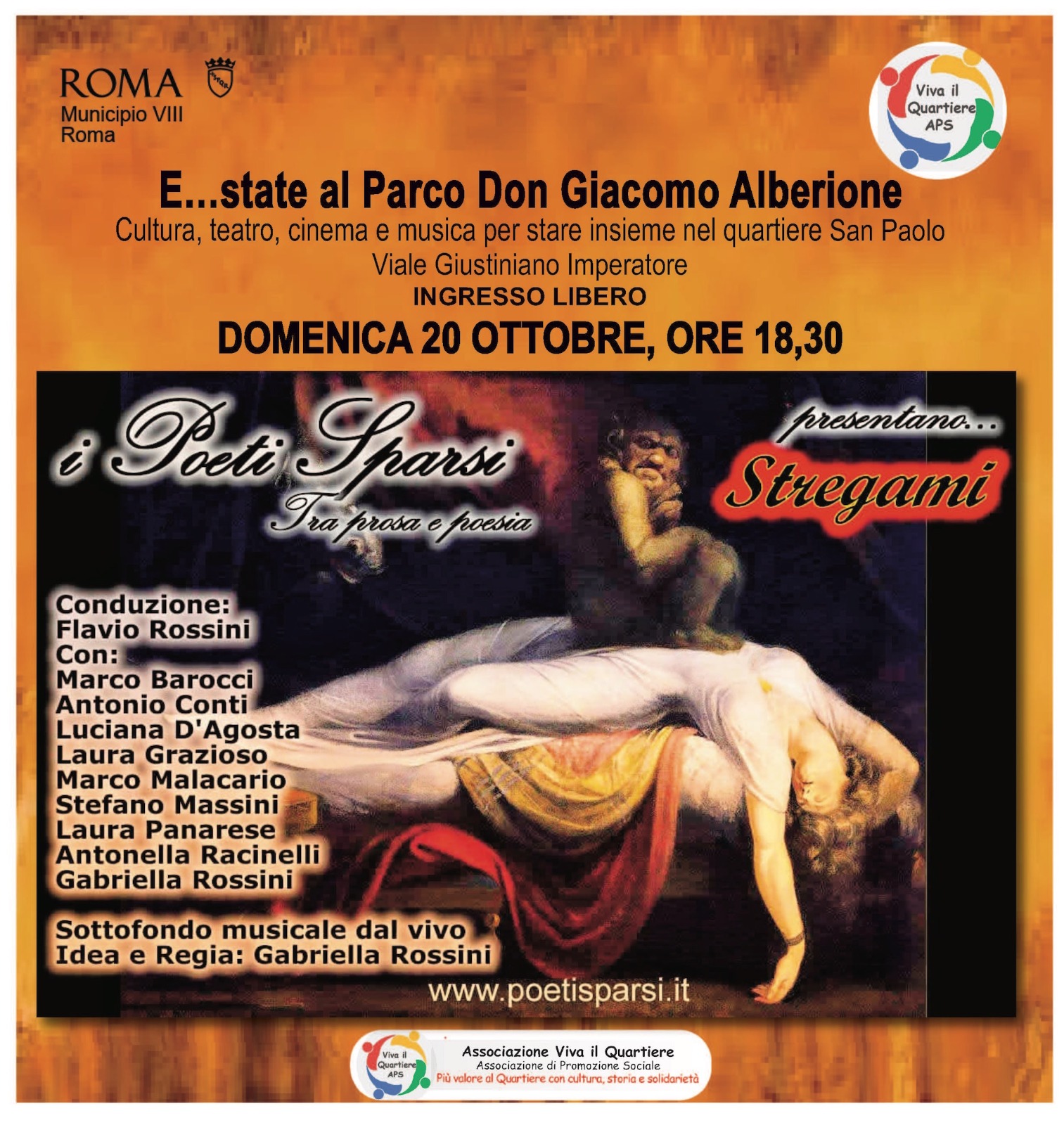 ROMA
Municipio VIII
Roma

Viva il
Quartiere
APS

E...state al Parco Don Giacomo Alberione

Cultura, teatro, cinema e musica per stare insieme nel quartiere San Paolo
Viale Giustiniano Imperatore
INGRESSO LIBERO

DOMENICA 20 OTTOBRE, ORE 18,30

i Poeti Sparsi
Tra prosa e poesia

presentano...
Stregami

Conduzione:
Flavio Rossini
Con:
Marco Barocci
Antonio Conti
Luciana D'Agosta
Laura Grazioso
Marco Malacario
Stefano Massini
Laura Panarese
Antonella Racinelli
Gabriella Rossini

Sottofondo musicale dal vivo
Idea e Regia: Gabriella Rossini

www.poetisparsi.it

Viva il
Quartiere
APS

Associazione Viva il Quartiere
Associazione di Promozione Sociale
Più valore al Quartiere con cultura, storia e solidarietà